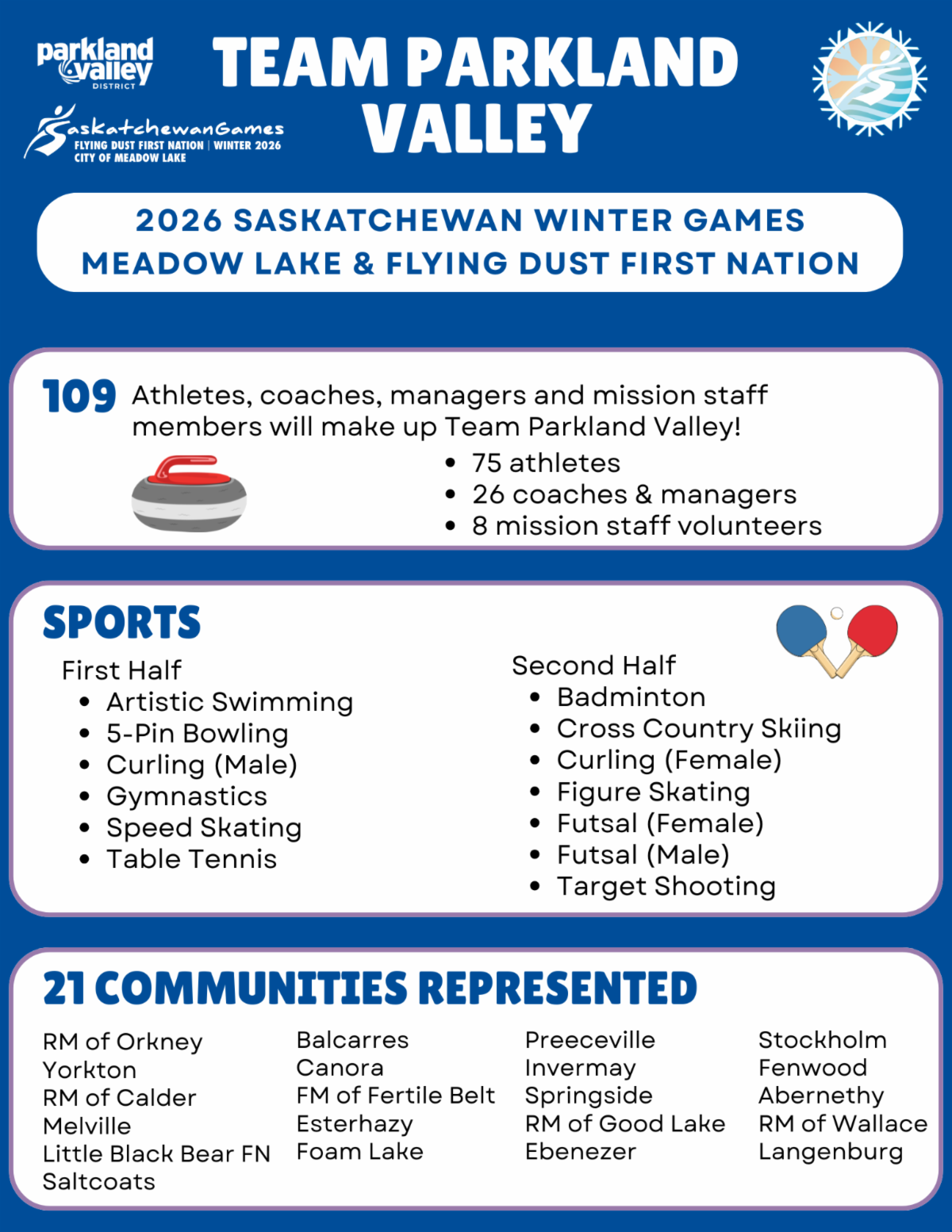 parkland valley
DISTRICT

SaskatchewanGames
FLYING DUST FIRST NATION | WINTER 2026
CITY OF MEADOW LAKE

TEAM PARKLAND VALLEY

2026 SASKATCHEWAN WINTER GAMES
MEADOW LAKE & FLYING DUST FIRST NATION

109 Athletes, coaches, managers and mission staff members will make up Team Parkland Valley!

• 75 athletes
• 26 coaches & managers
• 8 mission staff volunteers

SPORTS

First Half
• Artistic Swimming
• 5-Pin Bowling
• Curling (Male)
• Gymnastics
• Speed Skating
• Table Tennis

Second Half
• Badminton
• Cross Country Skiing
• Curling (Female)
• Figure Skating
• Futsal (Female)
• Futsal (Male)
• Target Shooting

21 COMMUNITIES REPRESENTED

RM of Orkney
Yorkton
RM of Calder
Melville
Little Black Bear FN
Saltcoats

Balcarres
Canora
FM of Fertile Belt
Esterhazy
Foam Lake

Preeceville
Invermay
Springside
RM of Good Lake
Ebenezer

Stockholm
Fenwood
Abernethy
RM of Wallace
Langenburg